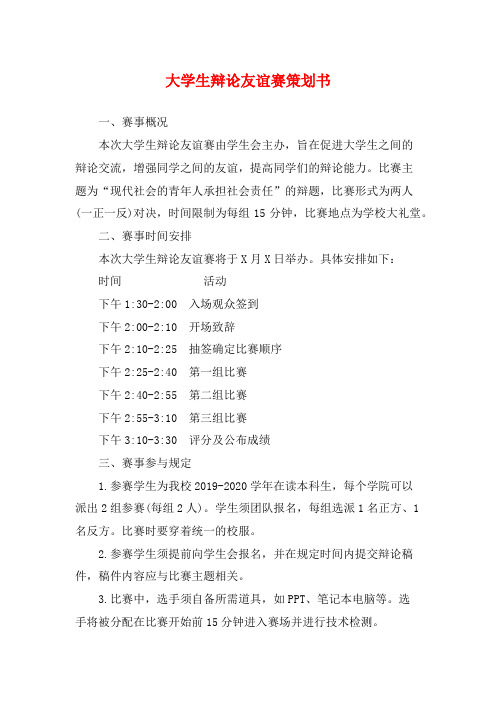 大学生辩论友谊赛策划书

一、赛事概况

本次大学生辩论友谊赛由学生会主办，旨在促进大学生之间的辩论交流，增强同学之间的友谊，提高同学们的辩论能力。比赛主题为“现代社会的青年人承担社会责任”的辩题，比赛形式为两人(一正一反)对决，时间限制为每组 15 分钟，比赛地点为学校大礼堂。

二、赛事时间安排

本次大学生辩论友谊赛将于 X 月 X 日举办。具体安排如下：

时间　　　　　　活动

下午 1:30-2:00　入场观众签到

下午 2:00-2:10　开场致辞

下午 2:10-2:25　抽签确定比赛顺序

下午 2:25-2:40　第一组比赛

下午 2:40-2:55　第二组比赛

下午 2:55-3:10　第三组比赛

下午 3:10-3:30　评分及公布成绩

三、赛事参与规定

1.参赛学生为我校 2019-2020 学年在读本科生，每个学院可以派出 2 组参赛(每组 2 人)。学生须团队报名，每组选派 1 名正方、1 名反方。比赛时要穿着统一的校服。

2.参赛学生须提前向学生会报名，并在规定时间内提交辩论稿件，稿件内容应与比赛主题相关。

3.比赛中，选手须自备所需道具，如 PPT、笔记本电脑等。选手将被分配在比赛开始前 15 分钟进入赛场并进行技术检测。